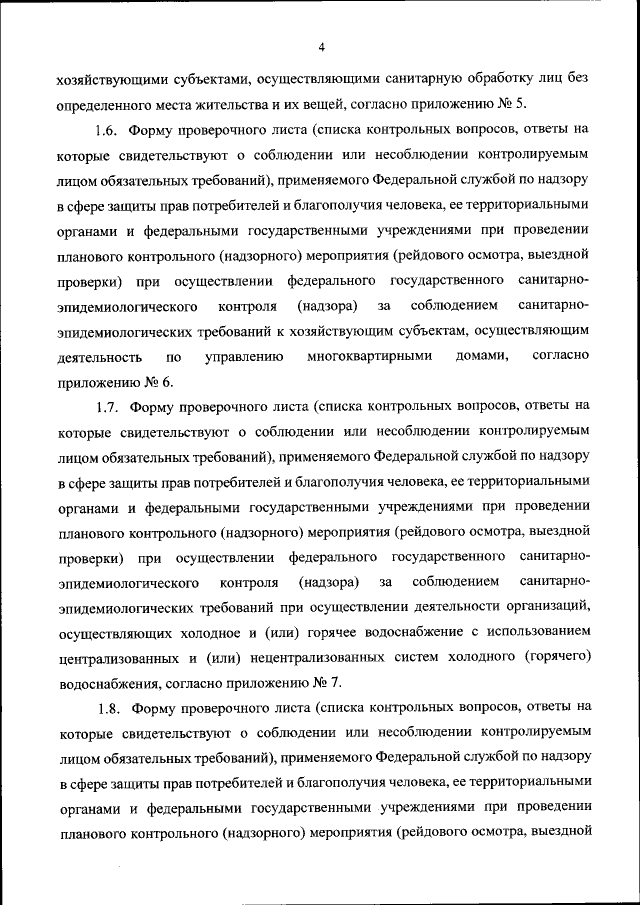 4

хозяйствующими субъектами, осуществляющими санитарную обработку лиц без определенного места жительства и их вещей, согласно приложению № 5.

1.6. Форму проверочного листа (списка контрольных вопросов, ответы на которые свидетельствуют о соблюдении или несоблюдении контролируемым лицом обязательных требований), применяемого Федеральной службой по надзору в сфере защиты прав потребителей и благополучия человека, ее территориальными органами и федеральными государственными учреждениями при проведении планового контрольного (надзорного) мероприятия (рейдового осмотра, выездной проверки) при осуществлении федерального государственного санитарно-эпидемиологического контроля (надзора) за соблюдением санитарно-эпидемиологических требований к хозяйствующим субъектам, осуществляющим деятельность по управлению многоквартирными домами, согласно приложению № 6.

1.7. Форму проверочного листа (списка контрольных вопросов, ответы на которые свидетельствуют о соблюдении или несоблюдении контролируемым лицом обязательных требований), применяемого Федеральной службой по надзору в сфере защиты прав потребителей и благополучия человека, ее территориальными органами и федеральными государственными учреждениями при проведении планового контрольного (надзорного) мероприятия (рейдового осмотра, выездной проверки) при осуществлении федерального государственного санитарно-эпидемиологического контроля (надзора) за соблюдением санитарно-эпидемиологических требований при осуществлении деятельности организаций, осуществляющих холодное и (или) горячее водоснабжение с использованием централизованных и (или) нецентрализованных систем холодного (горячего) водоснабжения, согласно приложению № 7.

1.8. Форму проверочного листа (списка контрольных вопросов, ответы на которые свидетельствуют о соблюдении или несоблюдении контролируемым лицом обязательных требований), применяемого Федеральной службой по надзору в сфере защиты прав потребителей и благополучия человека, ее территориальными органами и федеральными государственными учреждениями при проведении планового контрольного (надзорного) мероприятия (рейдового осмотра, выездной